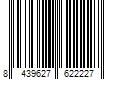 8 439627 622227